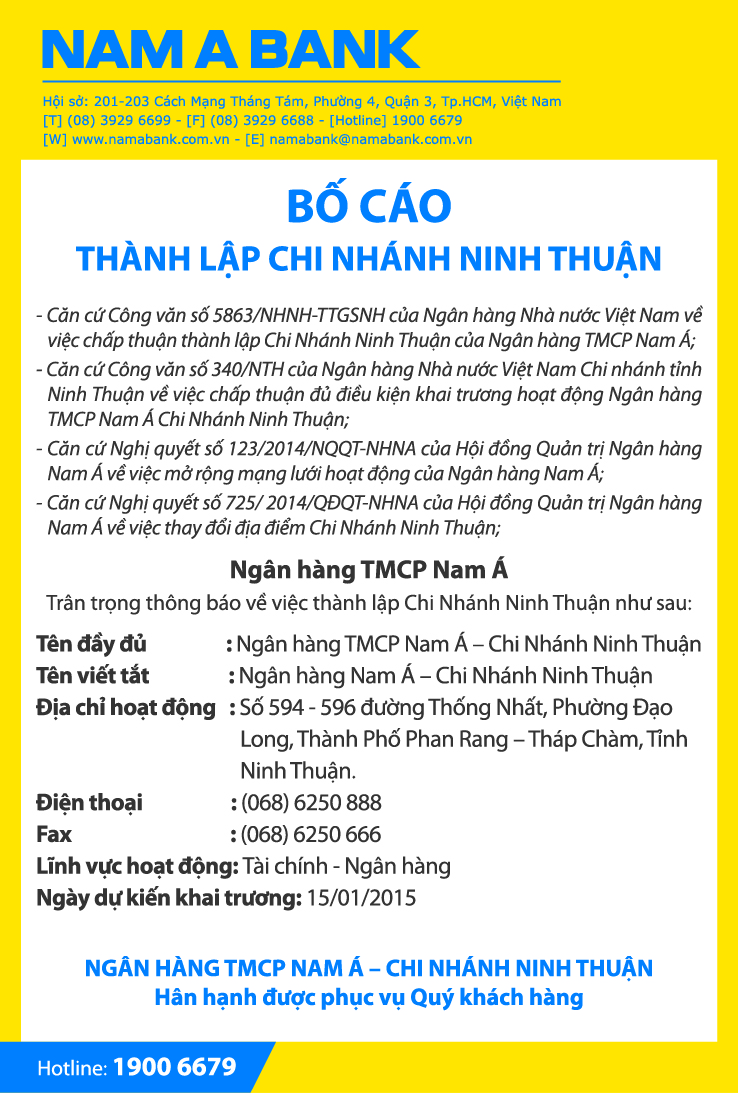 NAM A BANK

Hội sở: 201-203 Cách Mạng Tháng Tám, Phường 4, Quận 3, Tp.HCM, Việt Nam
[T] (08) 3929 6699 - [F] (08) 3929 6688 - [Hotline] 1900 6679
[W] www.namabank.com.vn - [E] namabank@namabank.com.vn

BỐ CÁO
THÀNH LẬP CHI NHÁNH NINH THUẬN

- Căn cứ Công văn số 5863/NHNH-TTGSNH của Ngân hàng Nhà nước Việt Nam về việc chấp thuận thành lập Chi Nhánh Ninh Thuận của Ngân hàng TMCP Nam Á;
- Căn cứ Công văn số 340/NTH của Ngân hàng Nhà nước Việt Nam Chi nhánh tỉnh Ninh Thuận về việc chấp thuận đủ điều kiện khai trương hoạt động Ngân hàng TMCP Nam Á Chi Nhánh Ninh Thuận;
- Căn cứ Nghị quyết số 123/2014/NQQT-NHNA của Hội đồng Quản trị Ngân hàng Nam Á về việc mở rộng mạng lưới hoạt động của Ngân hàng Nam Á;
- Căn cứ Nghị quyết số 725/ 2014/QĐQT-NHNA của Hội đồng Quản trị Ngân hàng Nam Á về việc thay đổi địa điểm Chi Nhánh Ninh Thuận;

Ngân hàng TMCP Nam Á
Trân trọng thông báo về việc thành lập Chi Nhánh Ninh Thuận như sau:

Tên đầy đủ : Ngân hàng TMCP Nam Á – Chi Nhánh Ninh Thuận
Tên viết tắt : Ngân hàng Nam Á – Chi Nhánh Ninh Thuận
Địa chỉ hoạt động : Số 594 - 596 đường Thống Nhất, Phường Đạo Long, Thành Phố Phan Rang – Tháp Chàm, Tỉnh Ninh Thuận.
Điện thoại : (068) 6250 888
Fax : (068) 6250 666
Lĩnh vực hoạt động: Tài chính - Ngân hàng
Ngày dự kiến khai trương: 15/01/2015

NGÂN HÀNG TMCP NAM Á – CHI NHÁNH NINH THUẬN
Hân hạnh được phục vụ Quý khách hàng

Hotline: 1900 6679